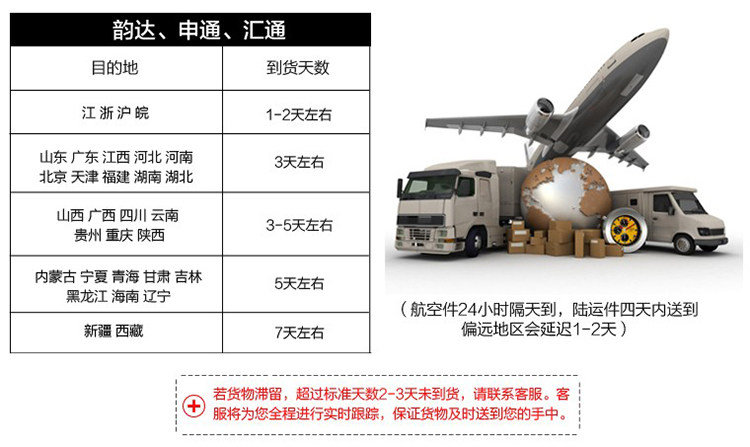 韵达、申通、汇通

| 目的地 | 到货天数 |
|---|---|
| 江 浙 沪 皖 | 1-2天左右 |
| 山东 广东 江西 河北 河南 北京 天津 福建 湖南 湖北 | 3天左右 |
| 山西 广西 四川 云南 贵州 重庆 陕西 | 3-5天左右 |
| 内蒙古 宁夏 青海 甘肃 吉林 黑龙江 海南 辽宁 | 5天左右 |
| 新疆 西藏 | 7天左右 |

（航空件24小时隔天到，陆运件四天内送到偏远地区会延迟1-2天）

若货物滞留，超过标准天数2-3天未到货，请联系客服。客服将为您全程进行实时跟踪，保证货物及时送到您的手中。